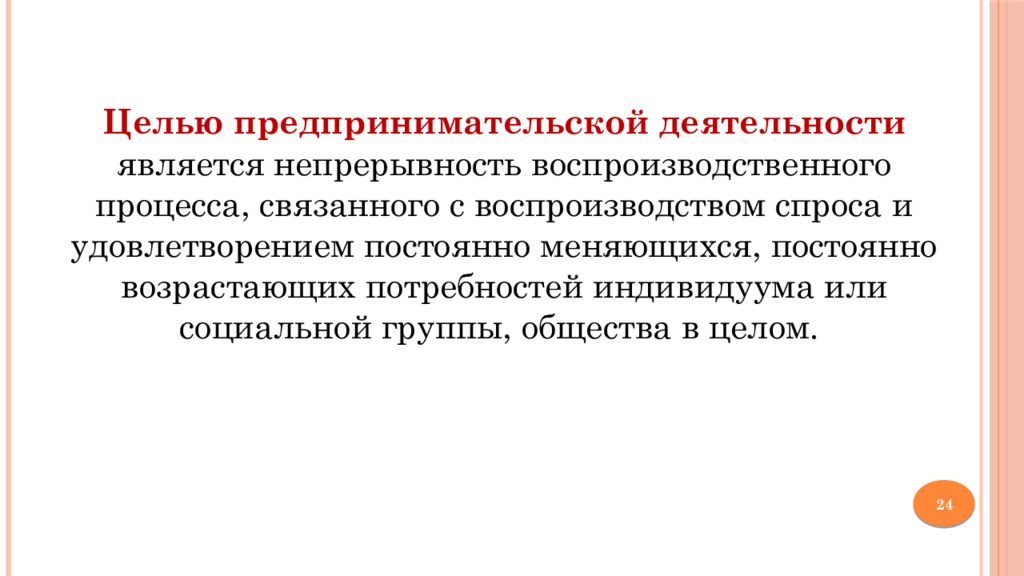 Целью предпринимательской деятельности является непрерывность воспроизводственного процесса, связанного с воспроизводством спроса и удовлетворением постоянно меняющихся, постоянно возрастающих потребностей индивидуума или социальной группы, общества в целом.

24